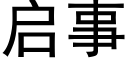 启事